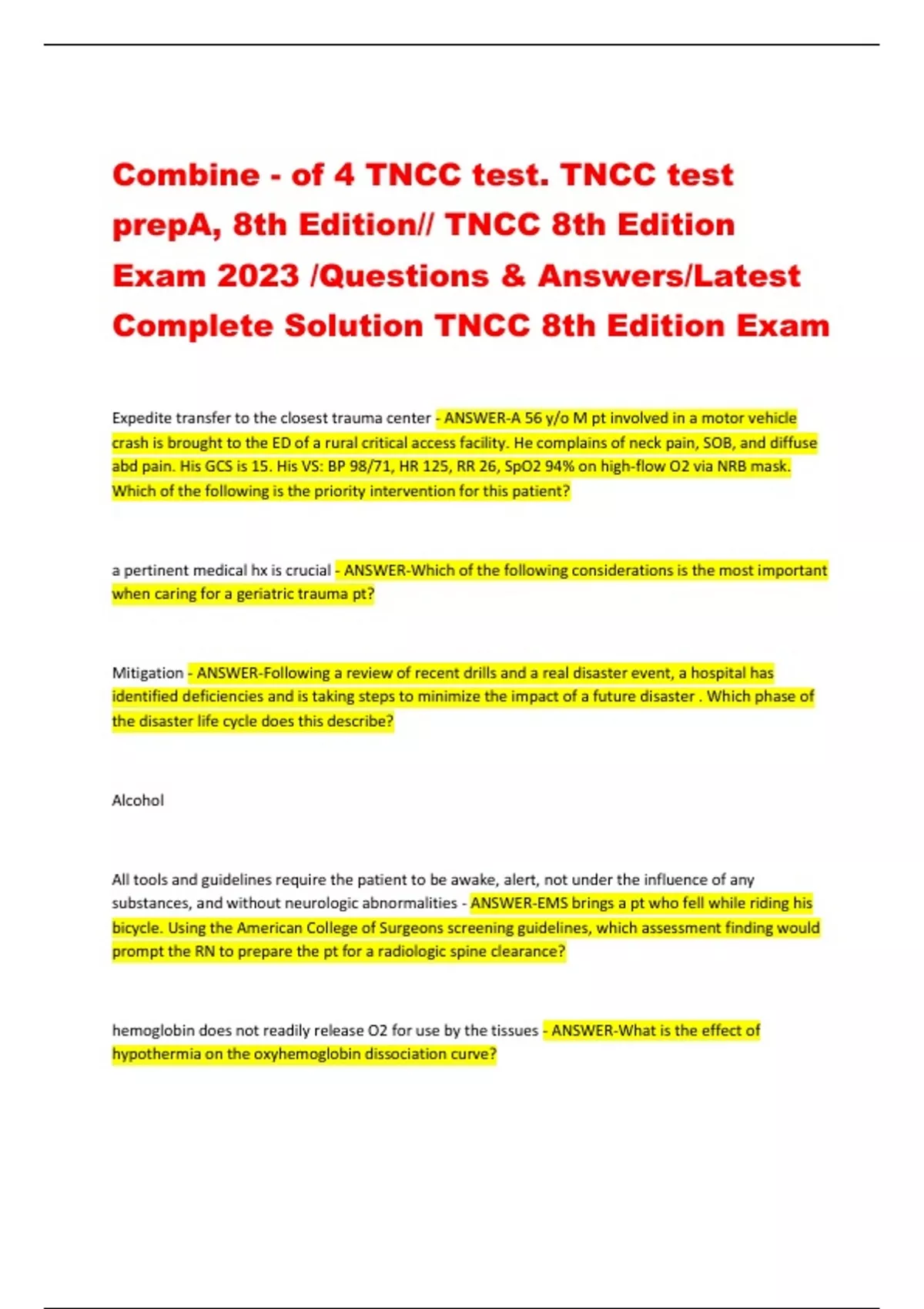 Combine - of 4 TNCC test. TNCC test prepA, 8th Edition// TNCC 8th Edition Exam 2023 /Questions & Answers/Latest Complete Solution TNCC 8th Edition Exam

Expedite transfer to the closest trauma center - ANSWER-A 56 y/o M pt involved in a motor vehicle crash is brought to the ED of a rural critical access facility. He complains of neck pain, SOB, and diffuse abd pain. His GCS is 15. His VS: BP 98/71, HR 125, RR 26, SpO2 94% on high-flow O2 via NRB mask. Which of the following is the priority intervention for this patient?

a pertinent medical hx is crucial - ANSWER-Which of the following considerations is the most important when caring for a geriatric trauma pt?

Mitigation - ANSWER-Following a review of recent drills and a real disaster event, a hospital has identified deficiencies and is taking steps to minimize the impact of a future disaster . Which phase of the disaster life cycle does this describe?

Alcohol

All tools and guidelines require the patient to be awake, alert, not under the influence of any substances, and without neurologic abnormalities - ANSWER-EMS brings a pt who fell while riding his bicycle. Using the American College of Surgeons screening guidelines, which assessment finding would prompt the RN to prepare the pt for a radiologic spine clearance?

hemoglobin does not readily release O2 for use by the tissues - ANSWER-What is the effect of hypothermia on the oxyhemoglobin dissociation curve?